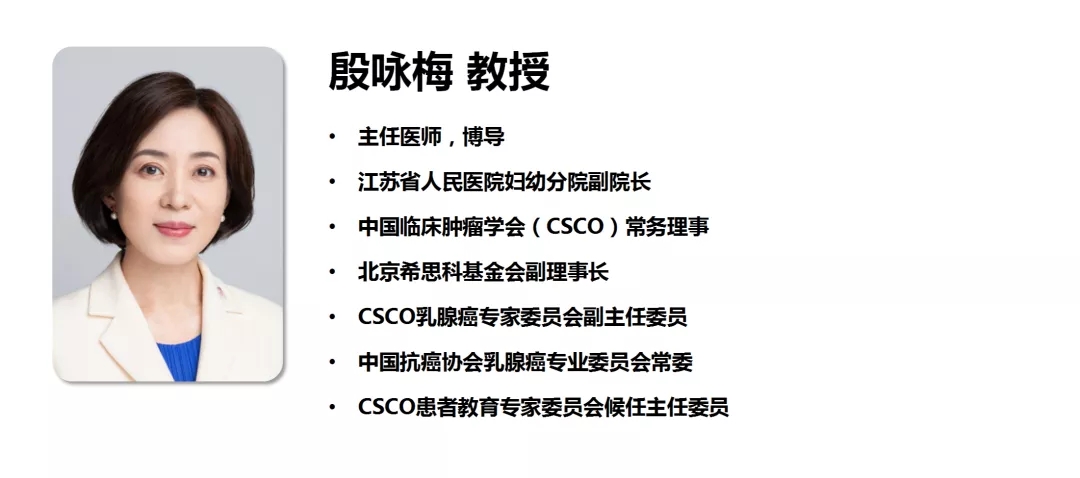 殷咏梅 教授

• 主任医师，博导
• 江苏省人民医院妇幼分院副院长
• 中国临床肿瘤学会（CSCO）常务理事
• 北京希思科基金会副理事长
• CSCO乳腺癌专家委员会副主任委员
• 中国抗癌协会乳腺癌专业委员会常委
• CSCO患者教育专家委员会候任主任委员